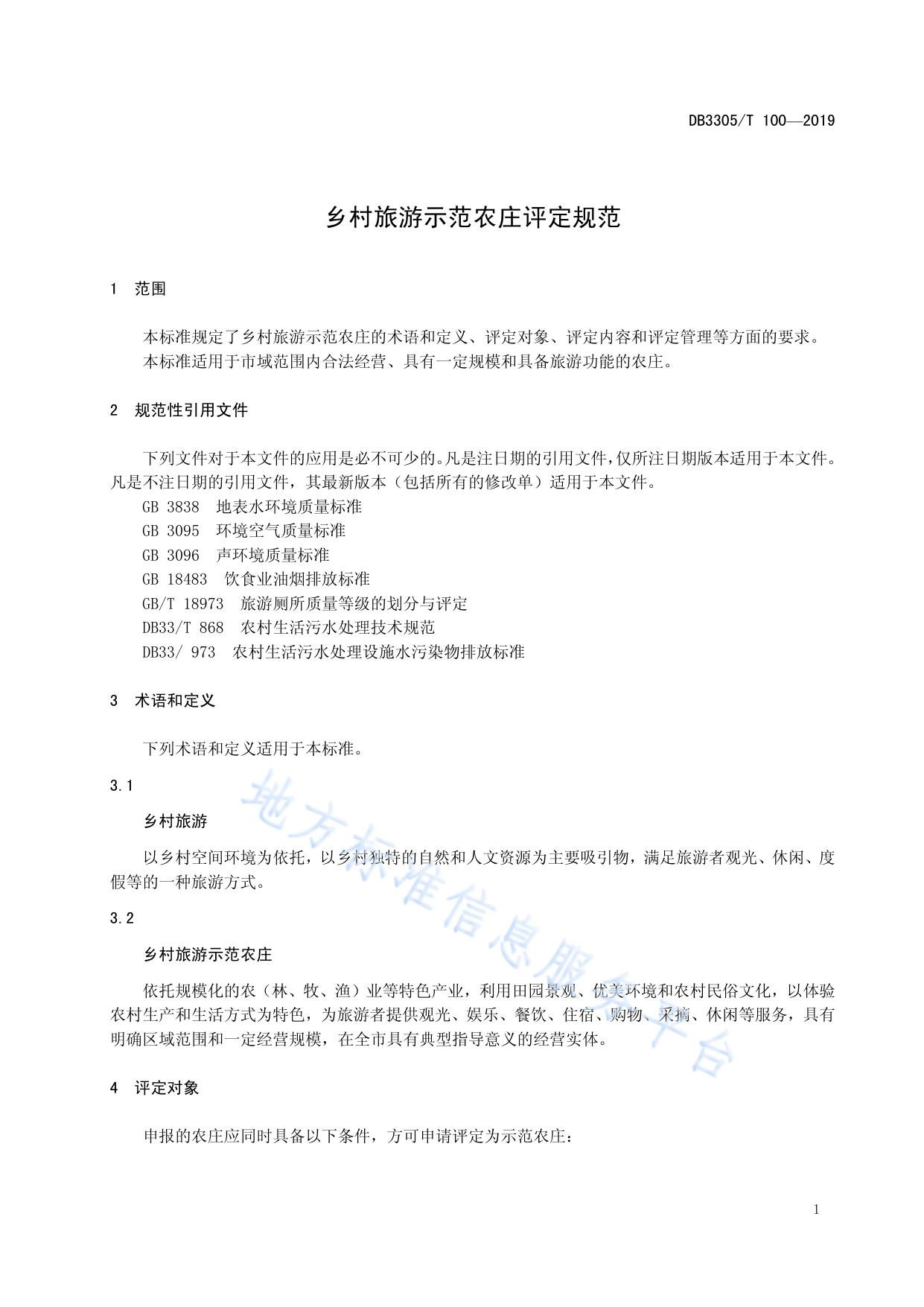 DB3305/T 100—2019

乡村旅游示范农庄评定规范

1 范围

本标准规定了乡村旅游示范农庄的术语和定义、评定对象、评定内容和评定管理等方面的要求。

本标准适用于市域范围内合法经营、具有一定规模和具备旅游功能的农庄。

2 规范性引用文件

下列文件对于本文件的应用是必不可少的。凡是注日期的引用文件，仅所注日期版本适用于本文件。凡是不注日期的引用文件，其最新版本（包括所有的修改单）适用于本文件。

GB 3838 地表水环境质量标准

GB 3095 环境空气质量标准

GB 3096 声环境质量标准

GB 18483 饮食业油烟排放标准

GB/T 18973 旅游厕所质量等级的划分与评定

DB33/T 868 农村生活污水处理技术规范

DB33/ 973 农村生活污水处理设施水污染物排放标准

3 术语和定义

下列术语和定义适用于本标准。

3.1

乡村旅游

以乡村空间环境为依托，以乡村独特的自然和人文资源为主要吸引物，满足旅游者观光、休闲、度假等的一种旅游方式。

3.2

乡村旅游示范农庄

依托规模化的农（林、牧、渔）业等特色产业，利用田园景观、优美环境和农村民俗文化，以体验农村生产和生活方式为特色，为旅游者提供观光、娱乐、餐饮、住宿、购物、采摘、休闲等服务，具有明确区域范围和一定经营规模，在全市具有典型指导意义的经营实体。

4 评定对象

申报的农庄应同时具备以下条件，方可申请评定为示范农庄：

地方标准信息服务平台

1